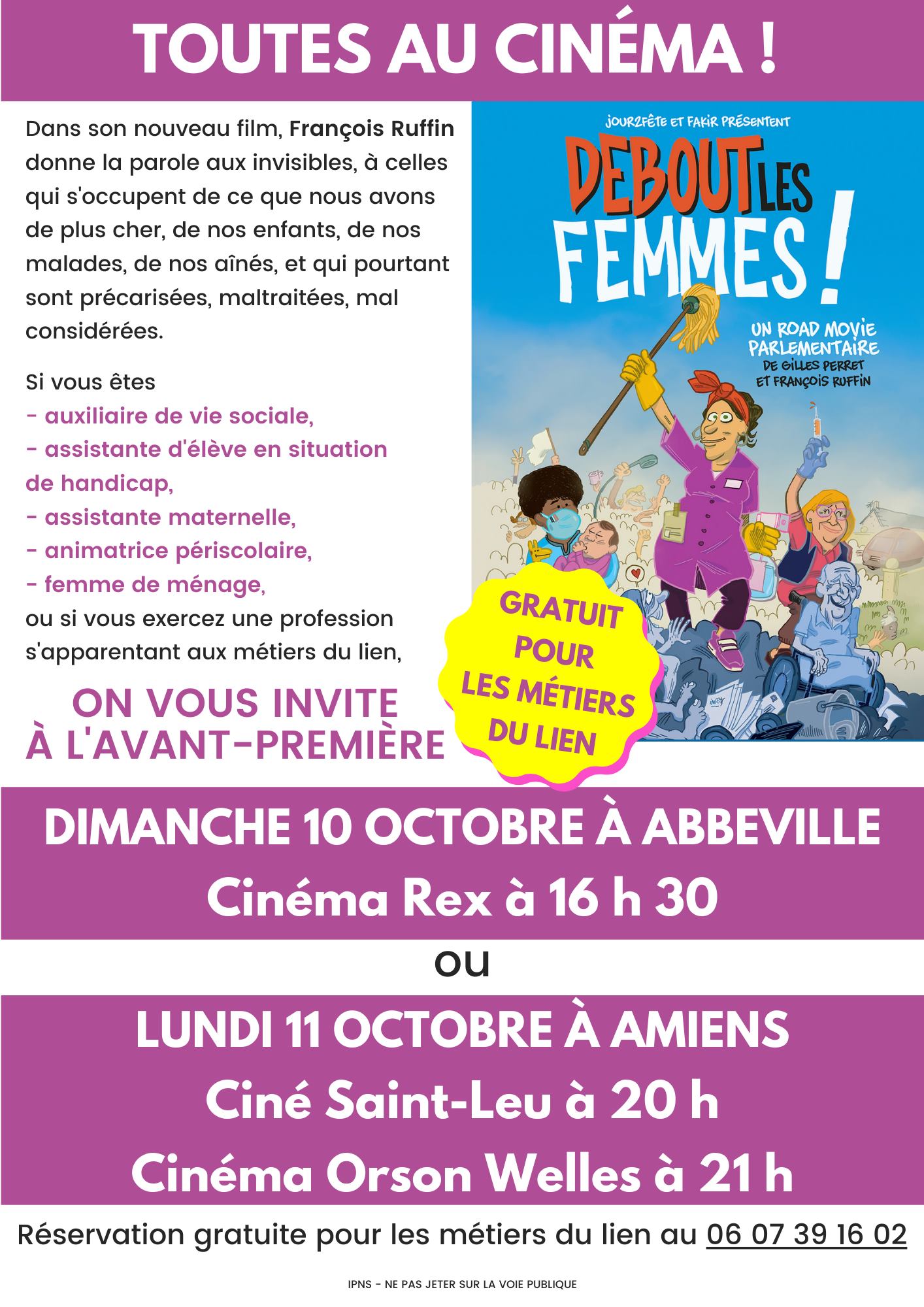 TOUTES AU CINÉMA !

Dans son nouveau film, François Ruffin donne la parole aux invisibles, à celles qui s'occupent de ce que nous avons de plus cher, de nos enfants, de nos malades, de nos aînés, et qui pourtant sont précarisées, maltraitées, mal considérées.

Si vous êtes
- auxiliaire de vie sociale,
- assistante d'élève en situation de handicap,
- assistante maternelle,
- animatrice périscolaire,
- femme de ménage,
ou si vous exercez une profession s'apparentant aux métiers du lien,

ON VOUS INVITE À L'AVANT-PREMIÈRE

JOUR2FÊTE ET FAKIR PRÉSENTENT

DEBOUT LES FEMMES !

UN ROAD MOVIE PARLEMENTAIRE DE GILLES PERRET ET FRANÇOIS RUFFIN

GRATUIT POUR LES MÉTIERS DU LIEN

DIMANCHE 10 OCTOBRE À ABBEVILLE
Cinéma Rex à 16 h 30

ou

LUNDI 11 OCTOBRE À AMIENS
Ciné Saint-Leu à 20 h
Cinéma Orson Welles à 21 h

Réservation gratuite pour les métiers du lien au 06 07 39 16 02

IPNS - NE PAS JETER SUR LA VOIE PUBLIQUE